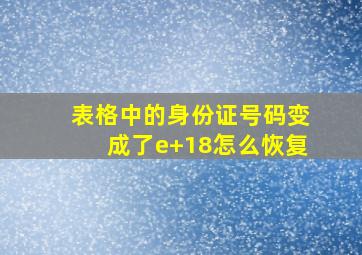 表格中的身份证号码变成了e+18怎么恢复